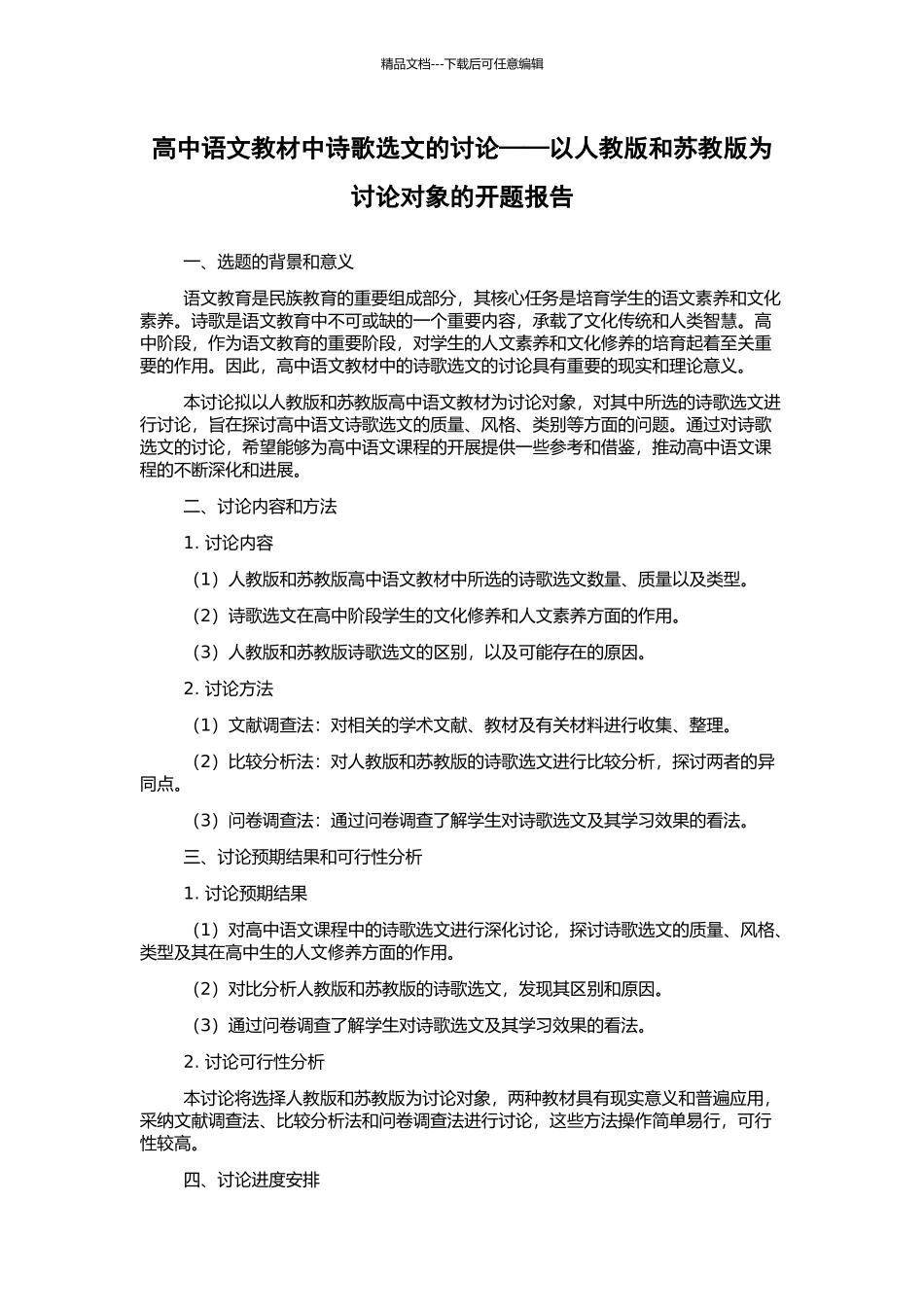 精品文档---下载后可任意编辑

高中语文教材中诗歌选文的讨论——以人教版和苏教版为讨论对象的开题报告

一、选题的背景和意义

语文教育是民族教育的重要组成部分，其核心任务是培育学生的语文素养和文化素养。诗歌是语文教育中不可或缺的一个重要内容，承载了文化传统和人类智慧。高中阶段，作为语文教育的重要阶段，对学生的人文素养和文化修养的培育起着至关重要的作用。因此，高中语文教材中的诗歌选文的讨论具有重要的现实和理论意义。

本讨论拟以人教版和苏教版高中语文教材为讨论对象，对其中所选的诗歌选文进行讨论，旨在探讨高中语文诗歌选文的质量、风格、类别等方面的问题。通过对诗歌选文的讨论，希望能够为高中语文课程的开展提供一些参考和借鉴，推动高中语文课程的不断深化和进展。

二、讨论内容和方法

1. 讨论内容

（1）人教版和苏教版高中语文教材中所选的诗歌选文数量、质量以及类型。

（2）诗歌选文在高中阶段学生的文化修养和人文素养方面的作用。

（3）人教版和苏教版诗歌选文的区别，以及可能存在的原因。

2. 讨论方法

（1）文献调查法：对相关的学术文献、教材及有关材料进行收集、整理。

（2）比较分析法：对人教版和苏教版的诗歌选文进行比较分析，探讨两者的异同点。

（3）问卷调查法：通过问卷调查了解学生对诗歌选文及其学习效果的看法。

三、讨论预期结果和可行性分析

1. 讨论预期结果

（1）对高中语文课程中的诗歌选文进行深化讨论，探讨诗歌选文的质量、风格、类型及其在高中生的人文修养方面的作用。

（2）对比分析人教版和苏教版的诗歌选文，发现其区别和原因。

（3）通过问卷调查了解学生对诗歌选文及其学习效果的看法。

2. 讨论可行性分析

本讨论将选择人教版和苏教版为讨论对象，两种教材具有现实意义和普遍应用，采纳文献调查法、比较分析法和问卷调查法进行讨论，这些方法操作简单易行，可行性较高。

四、讨论进度安排